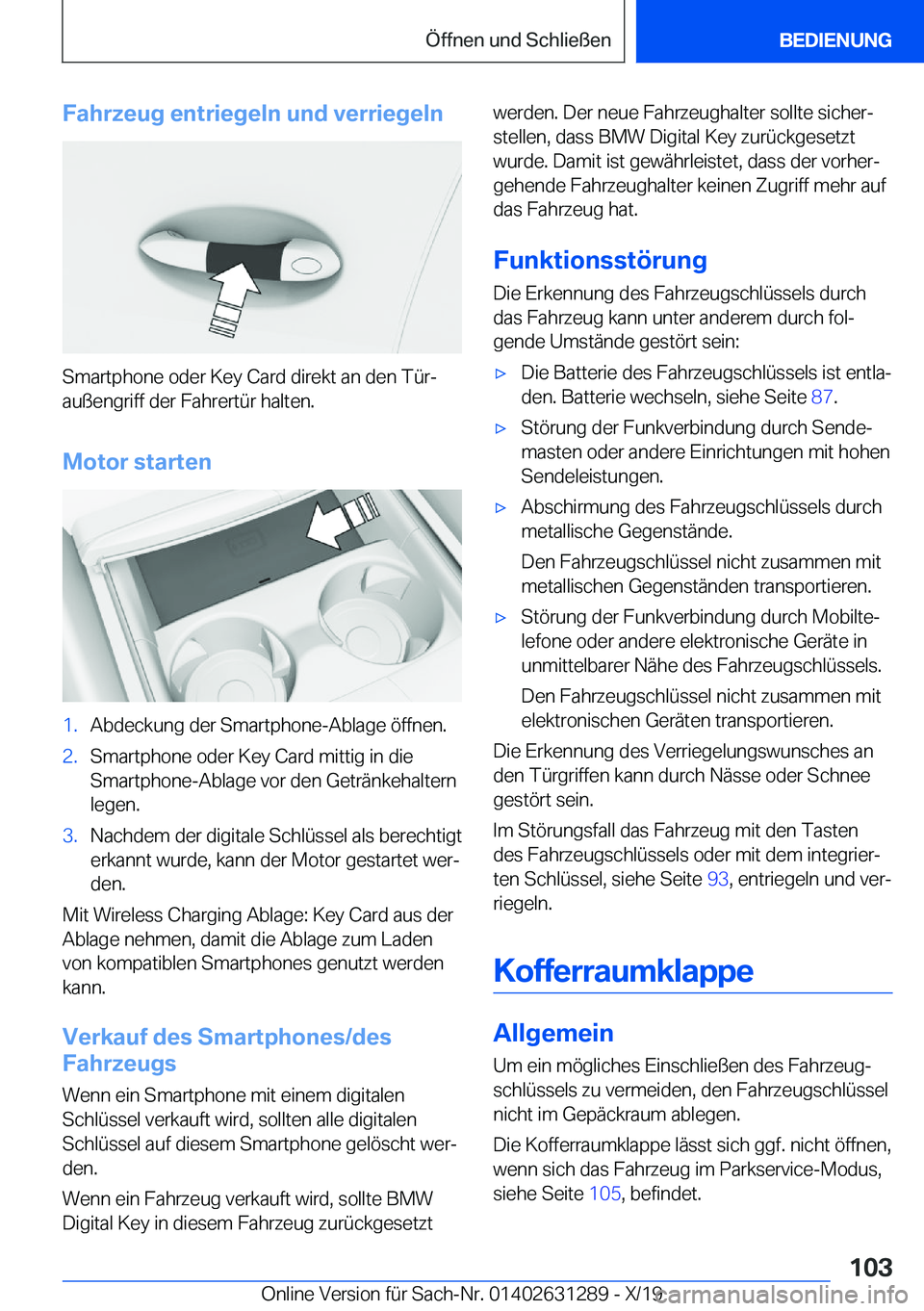 Öffnen und Schließen

BEDIENUNG

Fahrzeug entriegeln und verriegeln

Smartphone oder Key Card direkt an den Türaußengriff der Fahrertür halten.

Motor starten

1. Abdeckung der Smartphone-Ablage öffnen.

2. Smartphone oder Key Card mittig in die Smartphone-Ablage vor den Getränkehaltern legen.

3. Nachdem der digitale Schlüssel als berechtigt erkannt wurde, kann der Motor gestartet werden.

Mit Wireless Charging Ablage: Key Card aus der Ablage nehmen, damit die Ablage zum Laden von kompatiblen Smartphones genutzt werden kann.

Verkauf des Smartphones/des Fahrzeugs

Wenn ein Smartphone mit einem digitalen Schlüssel verkauft wird, sollten alle digitalen Schlüssel auf diesem Smartphone gelöscht werden.

Wenn ein Fahrzeug verkauft wird, sollte BMW Digital Key in diesem Fahrzeug zurückgesetzt werden. Der neue Fahrzeughalter sollte sicherstellen, dass BMW Digital Key zurückgesetzt wurde. Damit ist gewährleistet, dass der vorhergehende Fahrzeughalter keinen Zugriff mehr auf das Fahrzeug hat.

Funktionsstörung

Die Erkennung des Fahrzeugschlüssels durch das Fahrzeug kann unter anderem durch folgende Umstände gestört sein:

▷ Die Batterie des Fahrzeugschlüssels ist entladen. Batterie wechseln, siehe Seite 87.

▷ Störung der Funkverbindung durch Sendemasten oder andere Einrichtungen mit hohen Sendeleistungen.

▷ Abschirmung des Fahrzeugschlüssels durch metallische Gegenstände.

Den Fahrzeugschlüssel nicht zusammen mit metallischen Gegenständen transportieren.

▷ Störung der Funkverbindung durch Mobiltelefone oder andere elektronische Geräte in unmittelbarer Nähe des Fahrzeugschlüssels.

Den Fahrzeugschlüssel nicht zusammen mit elektronischen Geräten transportieren.

Die Erkennung des Verriegelungswunsches an den Türgriffen kann durch Nässe oder Schnee gestört sein.

Im Störungsfall das Fahrzeug mit den Tasten des Fahrzeugschlüssels oder mit dem integrierten Schlüssel, siehe Seite 93, entriegeln und verriegeln.

Kofferraumklappe

Allgemein

Um ein mögliches Einschließen des Fahrzeugschlüssels zu vermeiden, den Fahrzeugschlüssel nicht im Gepäckraum ablegen.

Die Kofferraumklappe lässt sich ggf. nicht öffnen, wenn sich das Fahrzeug im Parkservice-Modus, siehe Seite 105, befindet.

103

Online Version für Sach-Nr. 01402631289 - X/19

carmanualsonline.info